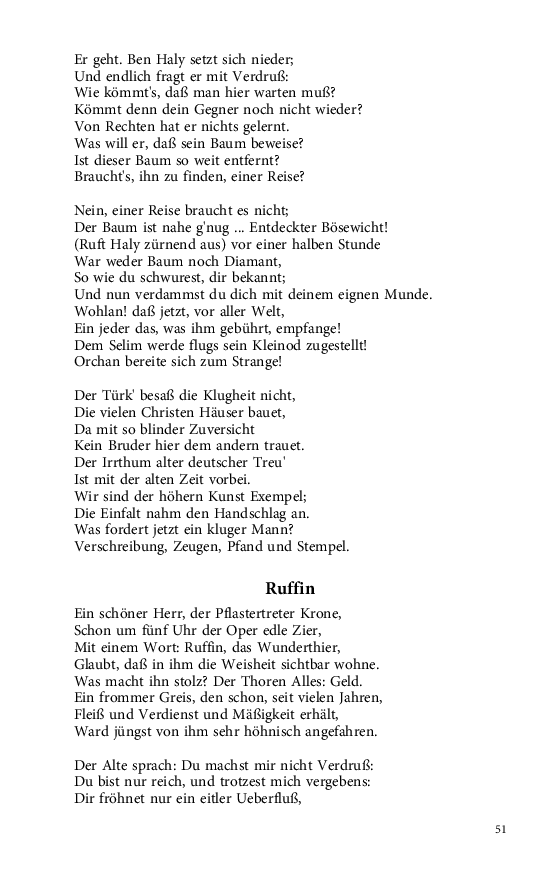 Er geht. Ben Haly setzt sich nieder;
Und endlich fragt er mit Verdruß:
Wie kömmt's, daß man hier warten muß?
Kömmt denn dein Gegner noch nicht wieder?
Von Rechten hat er nichts gelernt.
Was will er, daß sein Baum beweise?
Ist dieser Baum so weit entfernt?
Braucht's, ihn zu finden, einer Reise?

Nein, einer Reise braucht es nicht;
Der Baum ist nahe g'nug ... Entdeckter Bösewicht!
(Ruft Haly zürnend aus) vor einer halben Stunde
War weder Baum noch Diamant,
So wie du schwurest, dir bekannt;
Und nun verdammst du dich mit deinem eignen Munde.
Wohlan! daß jetzt, vor aller Welt,
Ein jeder das, was ihm gebührt, empfange!
Dem Selim werde flugs sein Kleinod zugestellt!
Orchan bereite sich zum Strange!

Der Türk' besaß die Klugheit nicht,
Die vielen Christen Häuser bauet,
Da mit so blinder Zuversicht
Kein Bruder hier dem andern trauet.
Der Irrthum alter deutscher Treu'
Ist mit der alten Zeit vorbei.
Wir sind der höhern Kunst Exempel;
Die Einfalt nahm den Handschlag an.
Was fordert jetzt ein kluger Mann?
Verschreibung, Zeugen, Pfand und Stempel.

Ruffin

Ein schöner Herr, der Pflastertreter Krone,
Schon um fünf Uhr der Oper edle Zier,
Mit einem Wort: Ruffin, das Wunderthier,
Glaubt, daß in ihm die Weisheit sichtbar wohne.
Was macht ihn stolz? Der Thoren Alles: Geld.
Ein frommer Greis, den schon, seit vielen Jahren,
Fleiß und Verdienst und Mäßigkeit erhält,
Ward jüngst von ihm sehr höhnisch angefahren.

Der Alte sprach: Du machst mir nicht Verdruß:
Du bist nur reich, und trotzest mich vergebens:
Dir fröhnet nur ein eitler Ueberfluß,

51